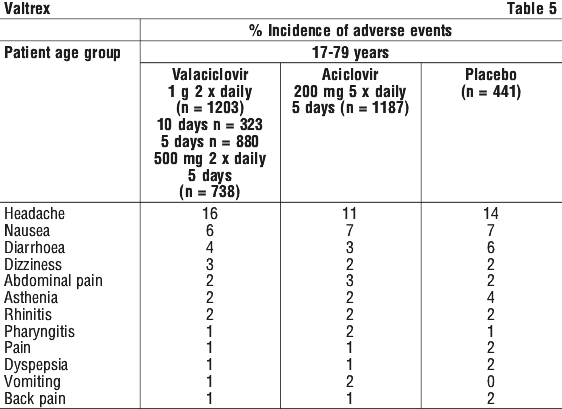 Valtrex Table 5

| | % Incidence of adverse events | | |
|---|---|---|---|
| Patient age group | 17-79 years | | |
| | Valaciclovir 1 g 2 x daily (n = 1203) 10 days n = 323 5 days n = 880 500 mg 2 x daily 5 days (n = 738) | Aciclovir 200 mg 5 x daily 5 days (n = 1187) | Placebo (n = 441) |
| Headache | 16 | 11 | 14 |
| Nausea | 6 | 7 | 7 |
| Diarrhoea | 4 | 3 | 6 |
| Dizziness | 3 | 2 | 2 |
| Abdominal pain | 2 | 3 | 2 |
| Asthenia | 2 | 2 | 4 |
| Rhinitis | 2 | 2 | 2 |
| Pharyngitis | 1 | 2 | 1 |
| Pain | 1 | 1 | 2 |
| Dyspepsia | 1 | 1 | 2 |
| Vomiting | 1 | 2 | 0 |
| Back pain | 1 | 1 | 2 |